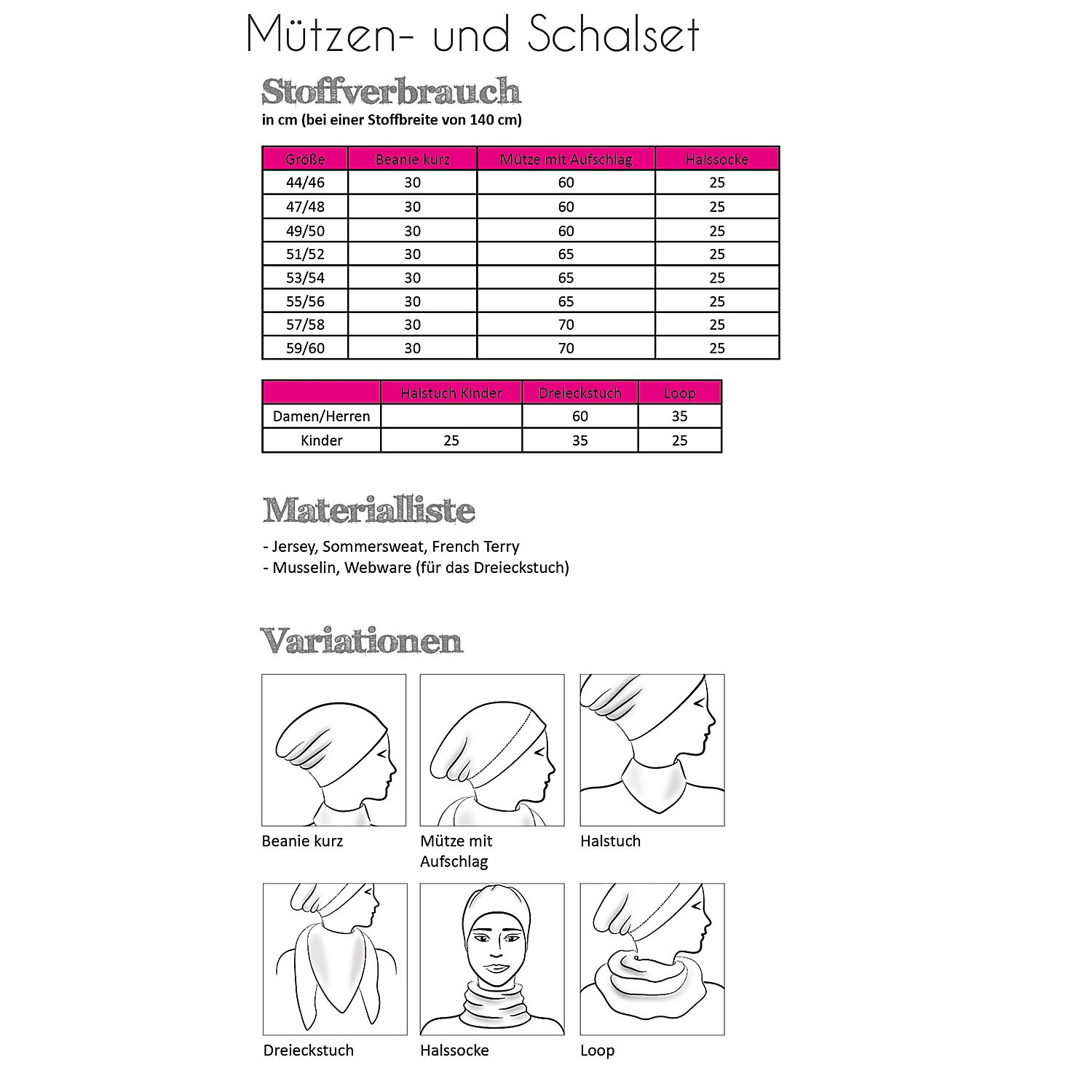 Mützen- und Schalset

Stoffverbrauch
in cm (bei einer Stoffbreite von 140 cm)

| Größe | Beanie kurz | Mütze mit Aufschlag | Halssocke |
|---|---|---|---|
| 44/46 | 30 | 60 | 25 |
| 47/48 | 30 | 60 | 25 |
| 49/50 | 30 | 60 | 25 |
| 51/52 | 30 | 65 | 25 |
| 53/54 | 30 | 65 | 25 |
| 55/56 | 30 | 65 | 25 |
| 57/58 | 30 | 70 | 25 |
| 59/60 | 30 | 70 | 25 |

| | Halstuch Kinder | Dreieckstuch | Loop |
|---|---|---|---|
| Damen/Herren | | 60 | 35 |
| Kinder | 25 | 35 | 25 |

Materialliste

- Jersey, Sommersweat, French Terry
- Musselin, Webware (für das Dreieckstuch)

Variationen

Beanie kurz

Mütze mit Aufschlag

Halstuch

Dreieckstuch

Halssocke

Loop